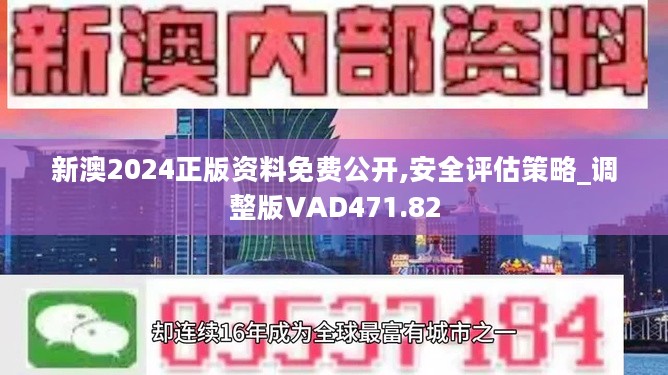 新澳内部资料

新澳2024正版资料免费公开,安全评估策略_调整版VAD471.82

03537184

却连续16年成为全球最富有城市之一